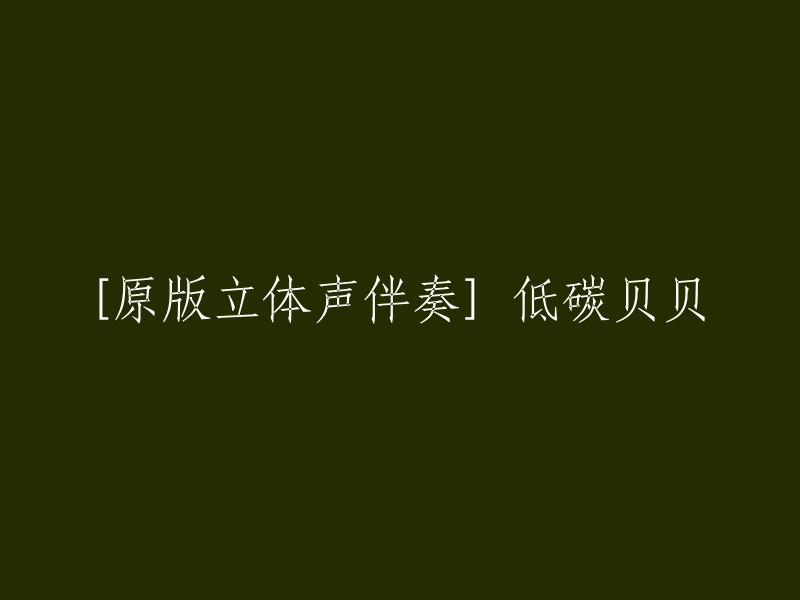 [原版立体声伴奏] 低碳贝贝